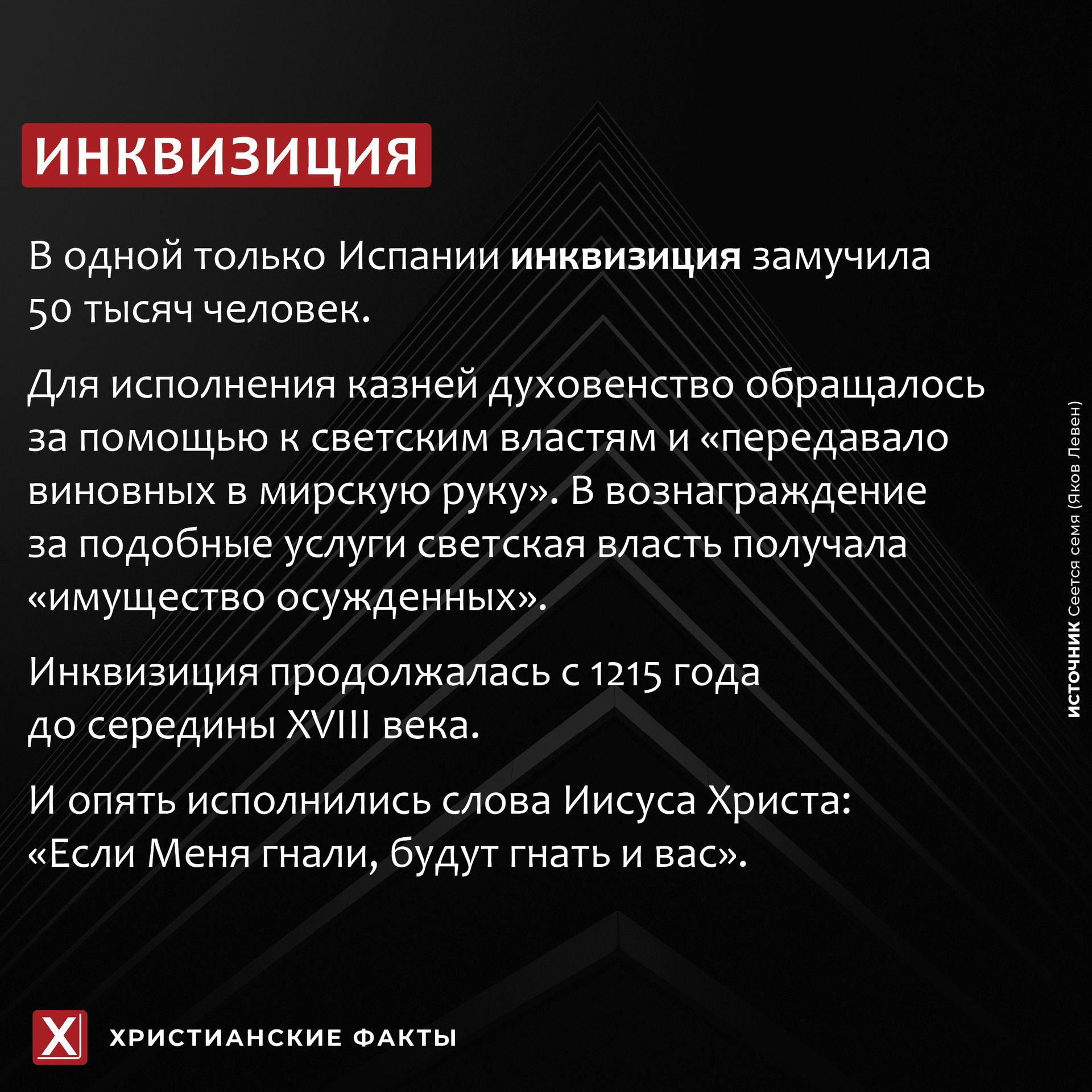 ИНКВИЗИЦИЯ

В одной только Испании инквизиция замучила 50 тысяч человек.

Для исполнения казней духовенство обращалось за помощью к светским властям и «передавало виновных в мирскую руку». В вознаграждение за подобные услуги светская власть получала «имущество осужденных».

Инквизиция продолжалась с 1215 года до середины XVIII века.

И опять исполнились слова Иисуса Христа: «Если Меня гнали, будут гнать и вас».

ИСТОЧНИК Сеется семя (Яков Левен)

X

ХРИСТИАНСКИЕ ФАКТЫ